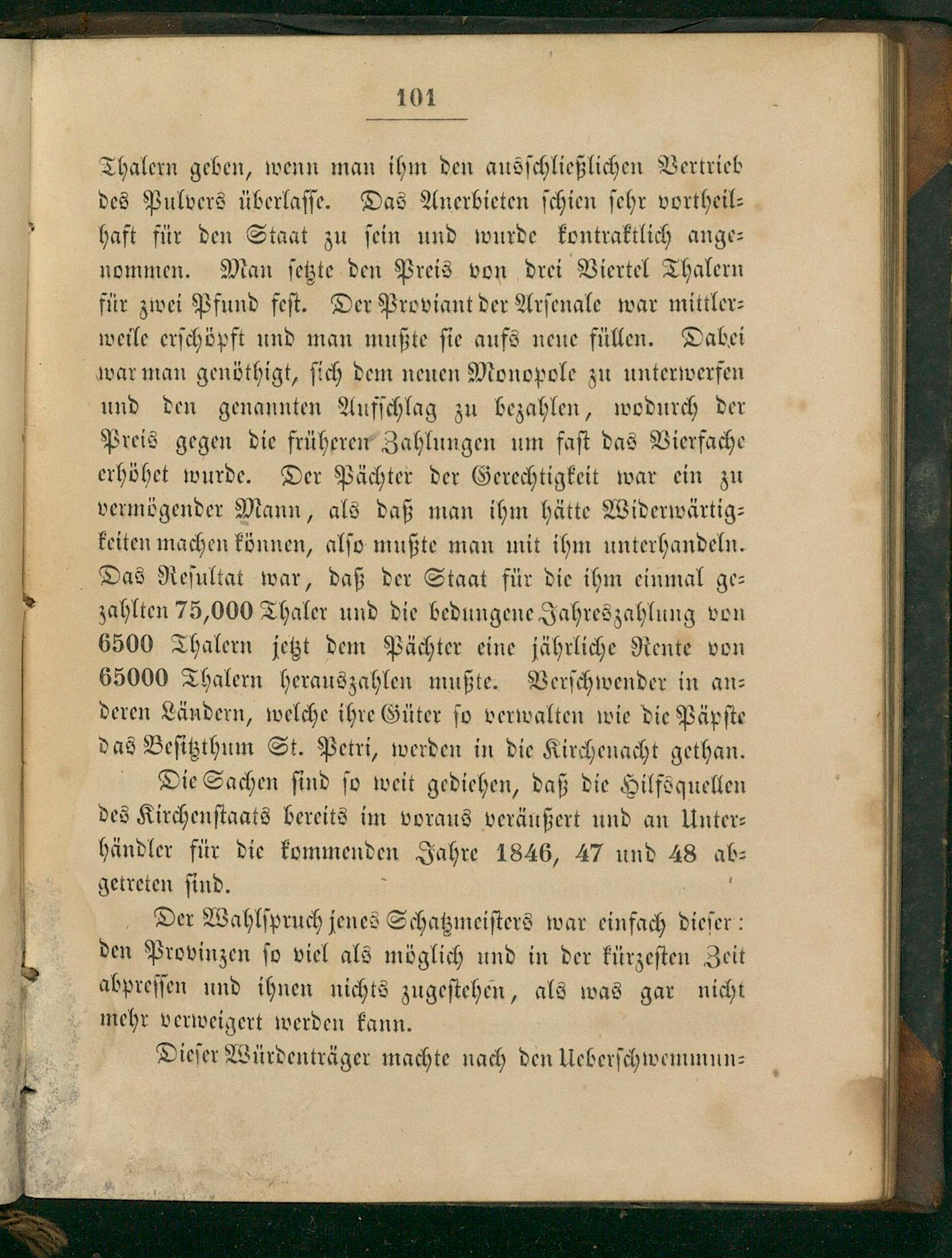 101

Thalern geben, wenn man ihm den ausschließlichen Vertrieb des Pulvers überlasse. Das Anerbieten schien sehr vortheilhaft für den Staat zu sein und wurde kontraktlich angenommen. Man setzte den Preis von drei Viertel Thalern für zwei Pfund fest. Der Proviant der Arsenale war mittlerweile erschöpft und man mußte sie aufs neue füllen. Dabei war man genöthigt, sich dem neuen Monopole zu unterwerfen und den genannten Aufschlag zu bezahlen, wodurch der Preis gegen die früheren Zahlungen um fast das Vierfache erhöhet wurde. Der Pächter der Gerechtigkeit war ein zu vermögender Mann, als daß man ihm hätte Widerwärtigkeiten machen können, also mußte man mit ihm unterhandeln. Das Resultat war, daß der Staat für die ihm einmal gezahlten 75,000 Thaler und die bedungene Jahreszahlung von 6500 Thalern jetzt dem Pächter eine jährliche Rente von 65000 Thalern herauszahlen mußte. Verschwender in anderen Ländern, welche ihre Güter so verwalten wie die Päpste das Besitzthum St. Petri, werden in die Kirchenacht gethan.

Die Sachen sind so weit gediehen, daß die Hilfsquellen des Kirchenstaats bereits im voraus veräußert und an Unterhändler für die kommenden Jahre 1846, 47 und 48 abgetreten sind.

Der Wahlspruch jenes Schatzmeisters war einfach dieser: den Provinzen so viel als möglich und in der kürzesten Zeit abpressen und ihnen nichts zugestehen, als was gar nicht mehr verweigert werden kann.

Dieser Würdenträger machte nach den Ueberschwemmun-